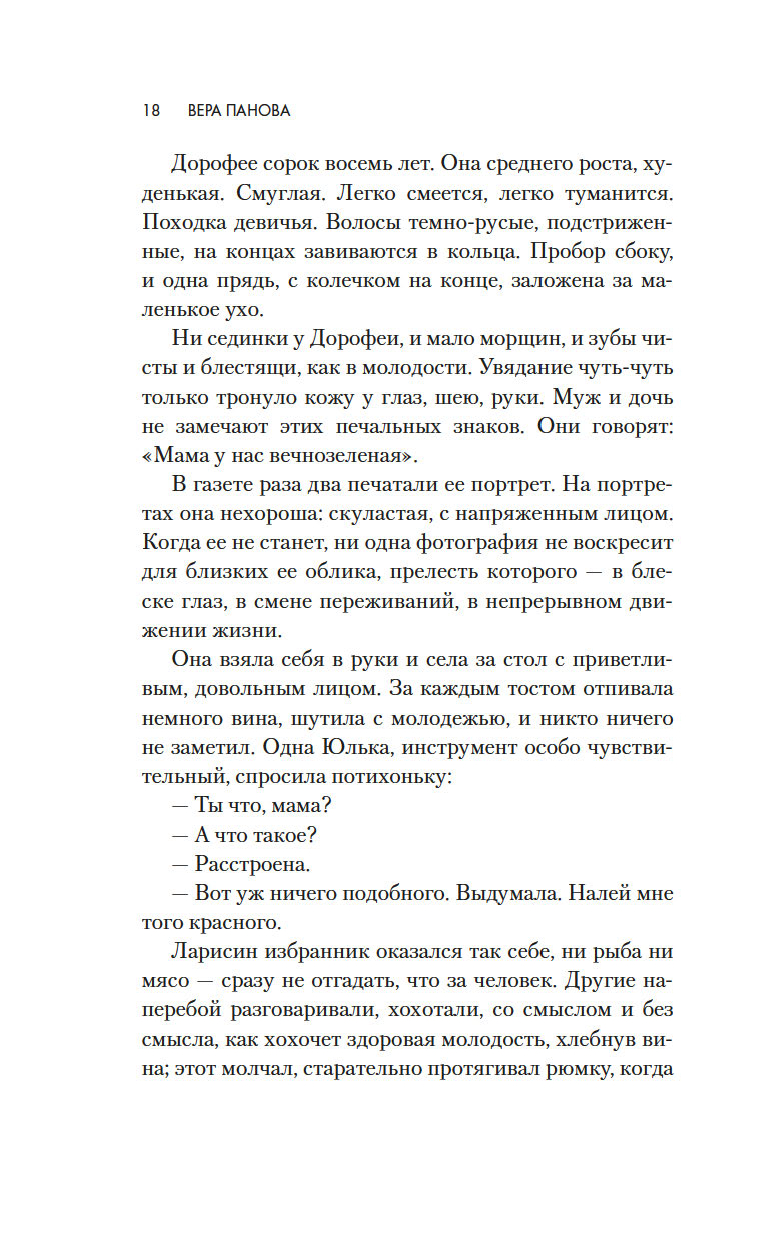 18 ВЕРА ПАНОВА

Дорофее сорок восемь лет. Она среднего роста, худенькая. Смуглая. Легко смеется, легко туманится. Походка девичья. Волосы темно-русые, подстриженные, на концах завиваются в кольца. Пробор сбоку, и одна прядь, с колечком на конце, заложена за маленькое ухо.

Ни сединки у Дорофеи, и мало морщин, и зубы чисты и блестящи, как в молодости. Увядание чуть-чуть только тронуло кожу у глаз, шею, руки. Муж и дочь не замечают этих печальных знаков. Они говорят: «Мама у нас вечнозеленая».

В газете раза два печатали ее портрет. На портретах она нехороша: скуластая, с напряженным лицом. Когда ее не станет, ни одна фотография не воскресит для близких ее облика, прелесть которого — в блеске глаз, в смене переживаний, в непрерывном движении жизни.

Она взяла себя в руки и села за стол с приветливым, довольным лицом. За каждым тостом отпивала немного вина, шутила с молодежью, и никто ничего не заметил. Одна Юлька, инструмент особо чувствительный, спросила потихоньку:

— Ты что, мама?

— А что такое?

— Расстроена.

— Вот уж ничего подобного. Выдумала. Налей мне того красного.

Ларисин избранник оказался так себе, ни рыба ни мясо — сразу не отгадать, что за человек. Другие наперебой разговаривали, хохотали, со смыслом и без смысла, как хохочет здоровая молодость, хлебнув вина; этот молчал, старательно протягивал рюмку, когда